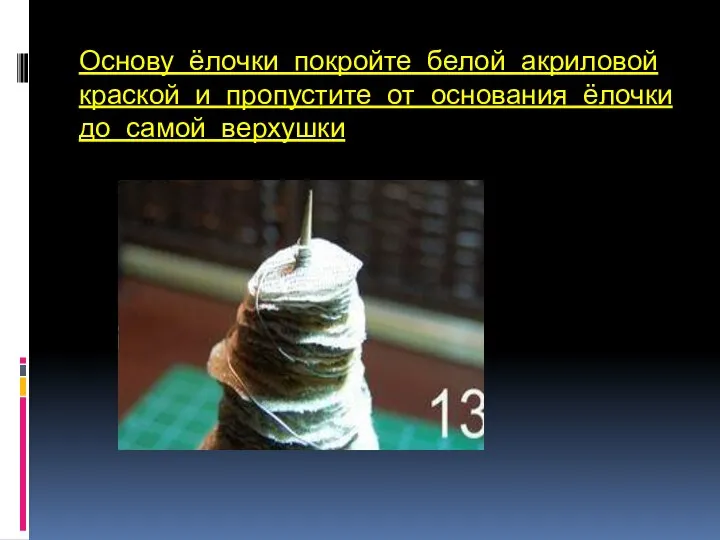 Основу ёлочки покройте белой акриловой краской и пропустите от основания ёлочки до самой верхушки

13